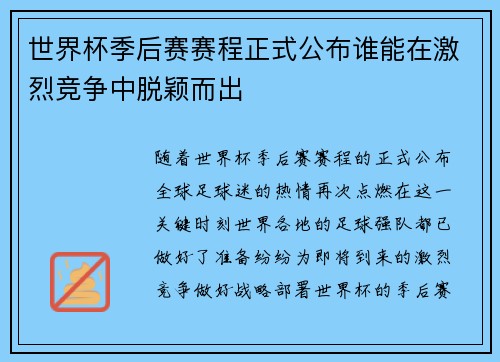 世界杯季后赛赛程正式公布谁能在激烈竞争中脱颖而出

随着世界杯季后赛赛程的正式公布全球足球迷的热情再次点燃在这一关键时刻世界各地的足球强队都已做好了准备纷纷为即将到来的激烈竞争做好战略部署世界杯的季后赛